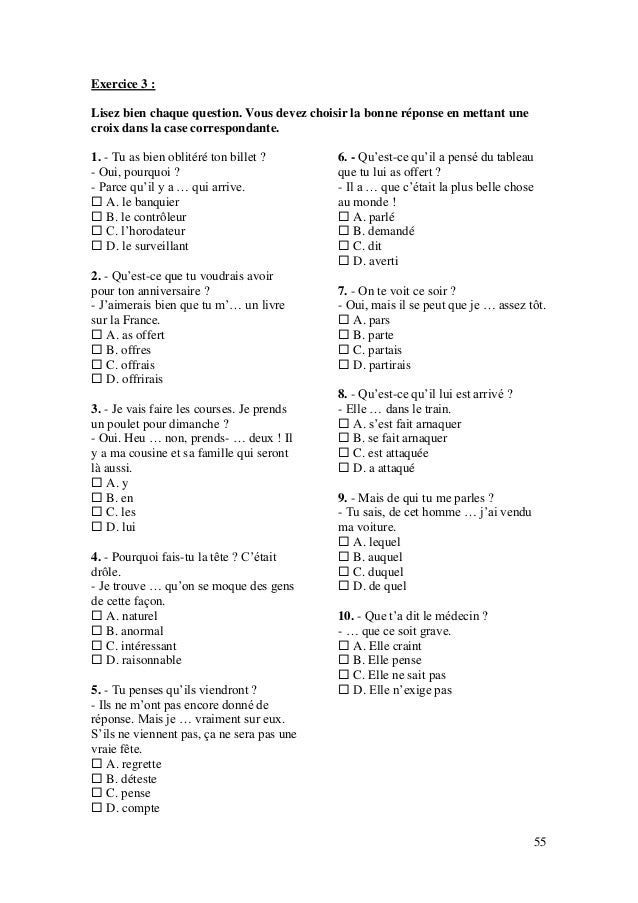 Exercice 3 :

Lisez bien chaque question. Vous devez choisir la bonne réponse en mettant une croix dans la case correspondante.

1. - Tu as bien oblitéré ton billet ?
- Oui, pourquoi ?
- Parce qu'il y a … qui arrive.
☐ A. le banquier
☐ B. le contrôleur
☐ C. l'horodateur
☐ D. le surveillant

2. - Qu'est-ce que tu voudrais avoir pour ton anniversaire ?
- J'aimerais bien que tu m'… un livre sur la France.
☐ A. as offert
☐ B. offres
☐ C. offrais
☐ D. offrirais

3. - Je vais faire les courses. Je prends un poulet pour dimanche ?
- Oui. Heu … non, prends- … deux ! Il y a ma cousine et sa famille qui seront là aussi.
☐ A. y
☐ B. en
☐ C. les
☐ D. lui

4. - Pourquoi fais-tu la tête ? C'était drôle.
- Je trouve … qu'on se moque des gens de cette façon.
☐ A. naturel
☐ B. anormal
☐ C. intéressant
☐ D. raisonnable

5. - Tu penses qu'ils viendront ?
- Ils ne m'ont pas encore donné de réponse. Mais je … vraiment sur eux. S'ils ne viennent pas, ça ne sera pas une vraie fête.
☐ A. regrette
☐ B. déteste
☐ C. pense
☐ D. compte

6. - Qu'est-ce qu'il a pensé du tableau que tu lui as offert ?
- Il a … que c'était la plus belle chose au monde !
☐ A. parlé
☐ B. demandé
☐ C. dit
☐ D. averti

7. - On te voit ce soir ?
- Oui, mais il se peut que je … assez tôt.
☐ A. pars
☐ B. parte
☐ C. partais
☐ D. partirais

8. - Qu'est-ce qu'il lui est arrivé ?
- Elle … dans le train.
☐ A. s'est fait arnaquer
☐ B. se fait arnaquer
☐ C. est attaquée
☐ D. a attaqué

9. - Mais de qui tu me parles ?
- Tu sais, de cet homme … j'ai vendu ma voiture.
☐ A. lequel
☐ B. auquel
☐ C. duquel
☐ D. de quel

10. - Que t'a dit le médecin ?
- … que ce soit grave.
☐ A. Elle craint
☐ B. Elle pense
☐ C. Elle ne sait pas
☐ D. Elle n'exige pas

55